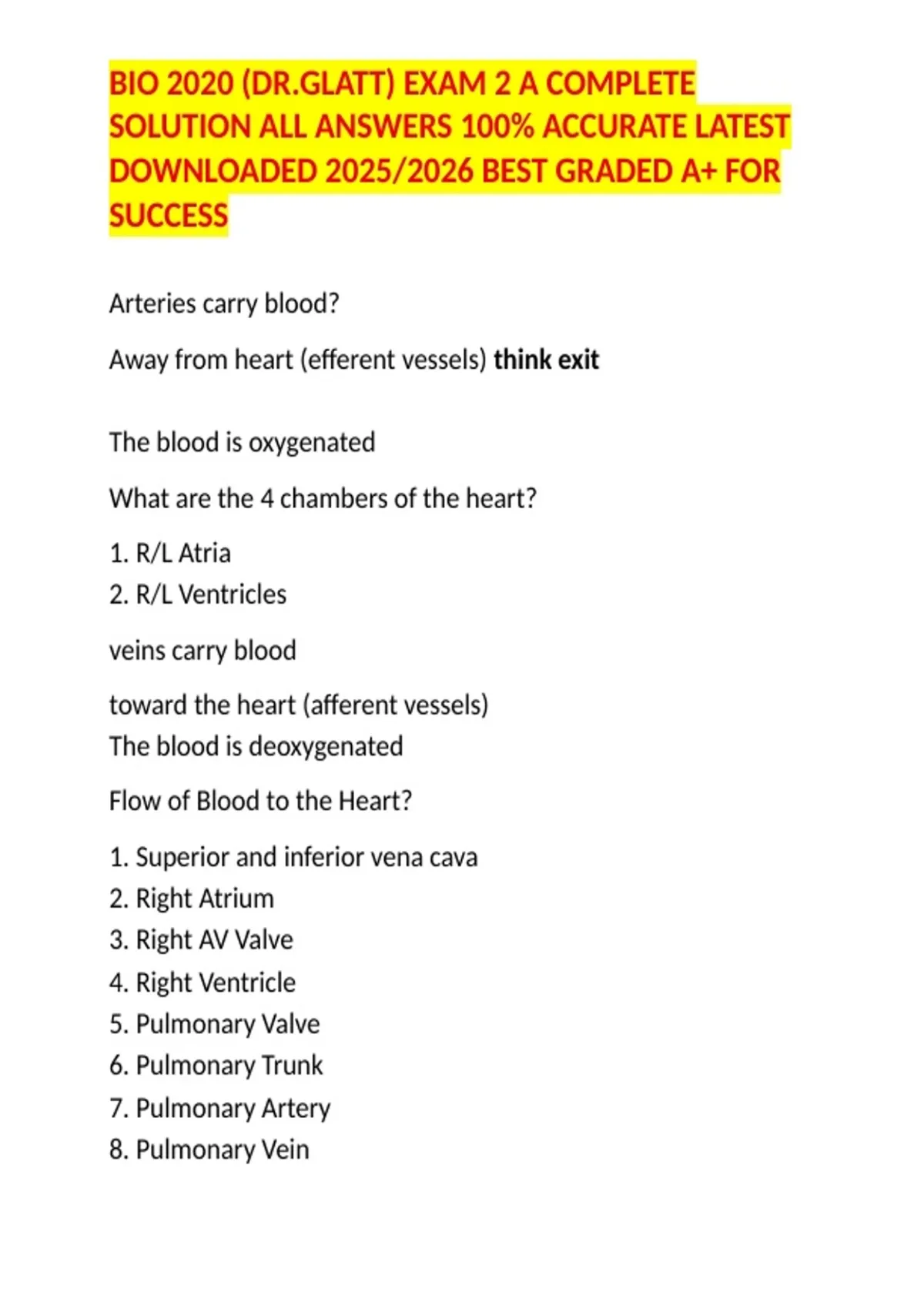 BIO 2020 (DR.GLATT) EXAM 2 A COMPLETE SOLUTION ALL ANSWERS 100% ACCURATE LATEST DOWNLOADED 2025/2026 BEST GRADED A+ FOR SUCCESS

Arteries carry blood?

Away from heart (efferent vessels) think exit

The blood is oxygenated

What are the 4 chambers of the heart?

1. R/L Atria
2. R/L Ventricles

veins carry blood

toward the heart (afferent vessels)
The blood is deoxygenated

Flow of Blood to the Heart?

1. Superior and inferior vena cava
2. Right Atrium
3. Right AV Valve
4. Right Ventricle
5. Pulmonary Valve
6. Pulmonary Trunk
7. Pulmonary Artery
8. Pulmonary Vein